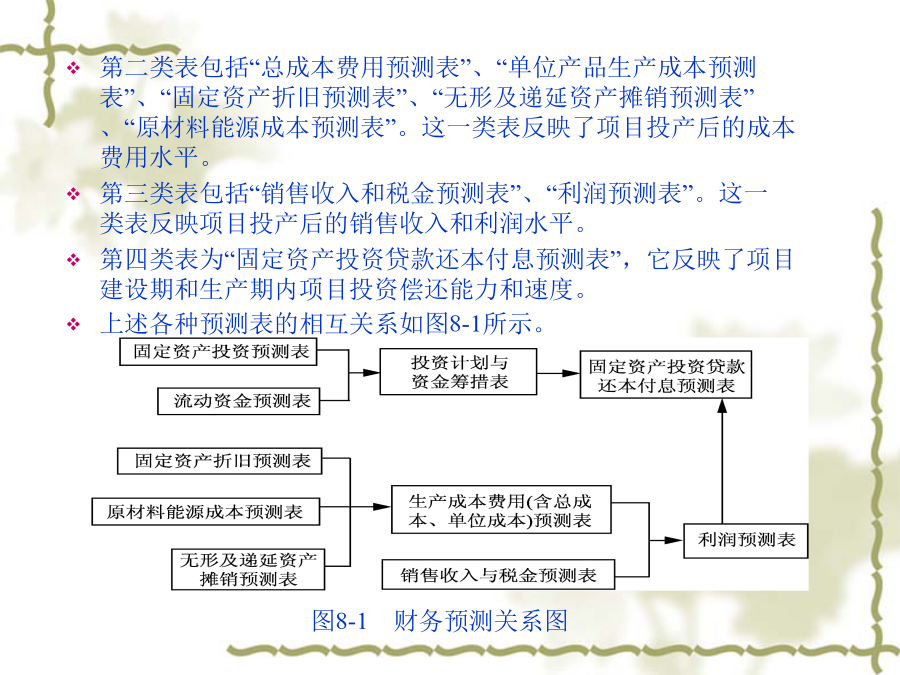 ❖ 第二类表包括“总成本费用预测表”、“单位产品生产成本预测表”、“固定资产折旧预测表”、“无形及递延资产摊销预测表”、“原材料能源成本预测表”。这一类表反映了项目投产后的成本费用水平。

❖ 第三类表包括“销售收入和税金预测表”、“利润预测表”。这一类表反映项目投产后的销售收入和利润水平。

❖ 第四类表为“固定资产投资贷款还本付息预测表”，它反映了项目建设期和生产期内项目投资偿还能力和速度。

❖ 上述各种预测表的相互关系如图8-1所示。

固定资产投资预测表

流动资金预测表

投资计划与资金筹措表

固定资产投资贷款还本付息预测表

固定资产折旧预测表

原材料能源成本预测表

无形及递延资产摊销预测表

生产成本费用(含总成本、单位成本)预测表

销售收入与税金预测表

利润预测表

图8-1 财务预测关系图